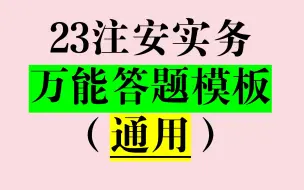 23注安实务
万能答题模板
（通用）